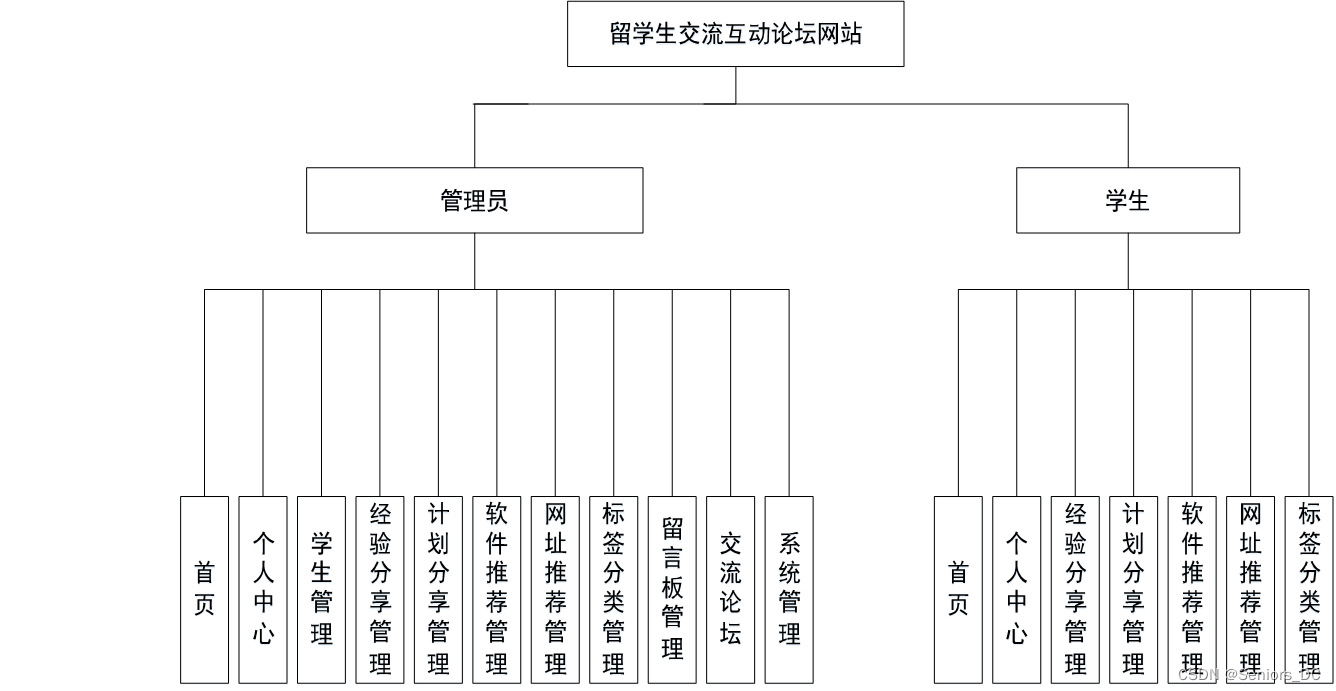 留学生交流互动论坛网站

管理员

学生

首页

个人中心

学生管理

经验分享管理

计划分享管理

软件推荐管理

网址推荐管理

标签分类管理

留言板管理

交流论坛

系统管理

首页

个人中心

经验分享管理

计划分享管理

软件推荐管理

网址推荐管理

标签分类管理

CSDN @Seniors_DC